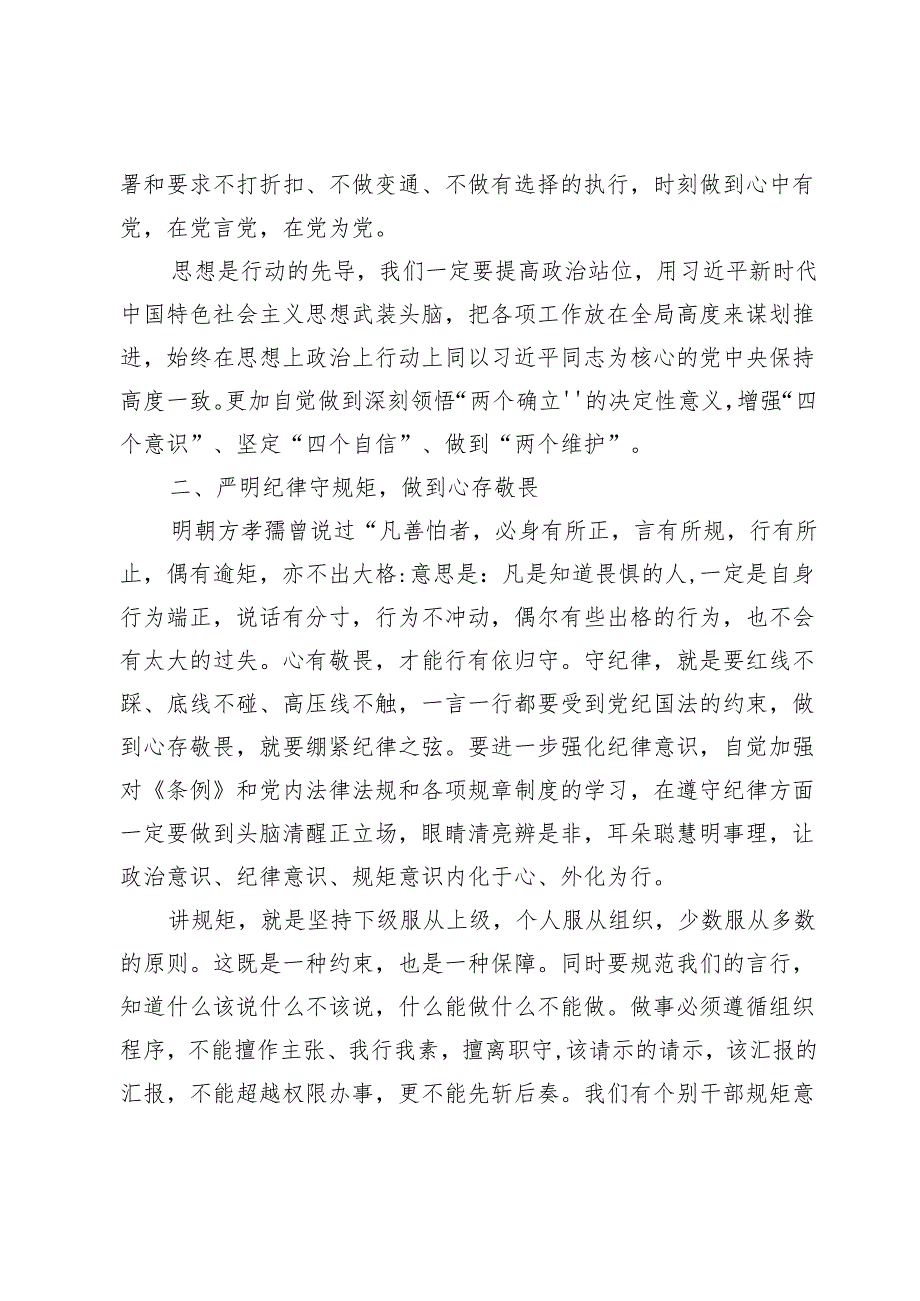 署和要求不打折扣、不做变通、不做有选择的执行，时刻做到心中有党，在党言党，在党为党。

思想是行动的先导，我们一定要提高政治站位，用习近平新时代中国特色社会主义思想武装头脑，把各项工作放在全局高度来谋划推进，始终在思想上政治上行动上同以习近平同志为核心的党中央保持高度一致。更加自觉做到深刻领悟“两个确立''的决定性意义，增强“四个意识”、坚定“四个自信”、做到“两个维护”。

二、严明纪律守规矩，做到心存敬畏

明朝方孝孺曾说过“凡善怕者，必身有所正，言有所规，行有所止，偶有逾矩，亦不出大格:意思是：凡是知道畏惧的人，一定是自身行为端正，说话有分寸，行为不冲动，偶尔有些出格的行为，也不会有太大的过失。心有敬畏，才能行有依归守。守纪律，就是要红线不踩、底线不碰、高压线不触，一言一行都要受到党纪国法的约束，做到心存敬畏，就要绷紧纪律之弦。要进一步强化纪律意识，自觉加强对《条例》和党内法律法规和各项规章制度的学习，在遵守纪律方面一定要做到头脑清醒正立场，眼睛清亮辨是非，耳朵聪慧明事理，让政治意识、纪律意识、规矩意识内化于心、外化为行。

讲规矩，就是坚持下级服从上级，个人服从组织，少数服从多数的原则。这既是一种约束，也是一种保障。同时要规范我们的言行，知道什么该说什么不该说，什么能做什么不能做。做事必须遵循组织程序，不能擅作主张、我行我素，擅离职守,该请示的请示，该汇报的汇报，不能超越权限办事，更不能先斩后奏。我们有个别干部规矩意